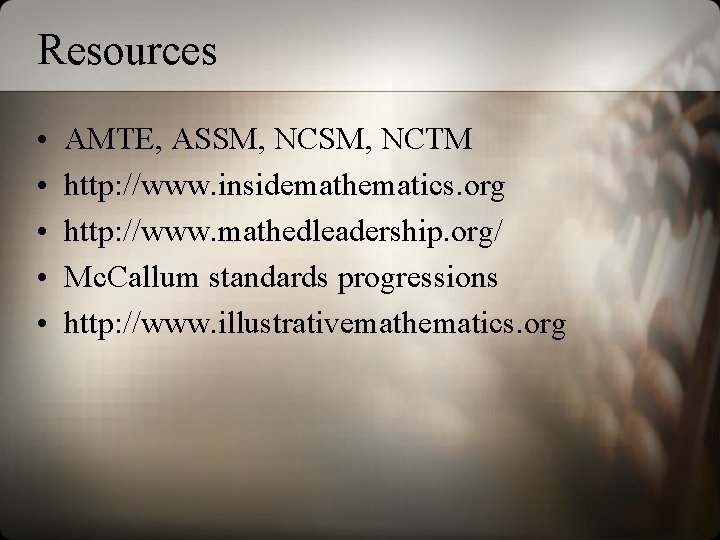 Resources

• AMTE, ASSM, NCSM, NCTM
• http://www.insidemathematics.org
• http://www.mathedleadership.org/
• McCallum standards progressions
• http://www.illustrativemathematics.org